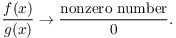 $\frac{f(x)}{g(x)} \to \frac{\text{nonzero number}}{0}.$